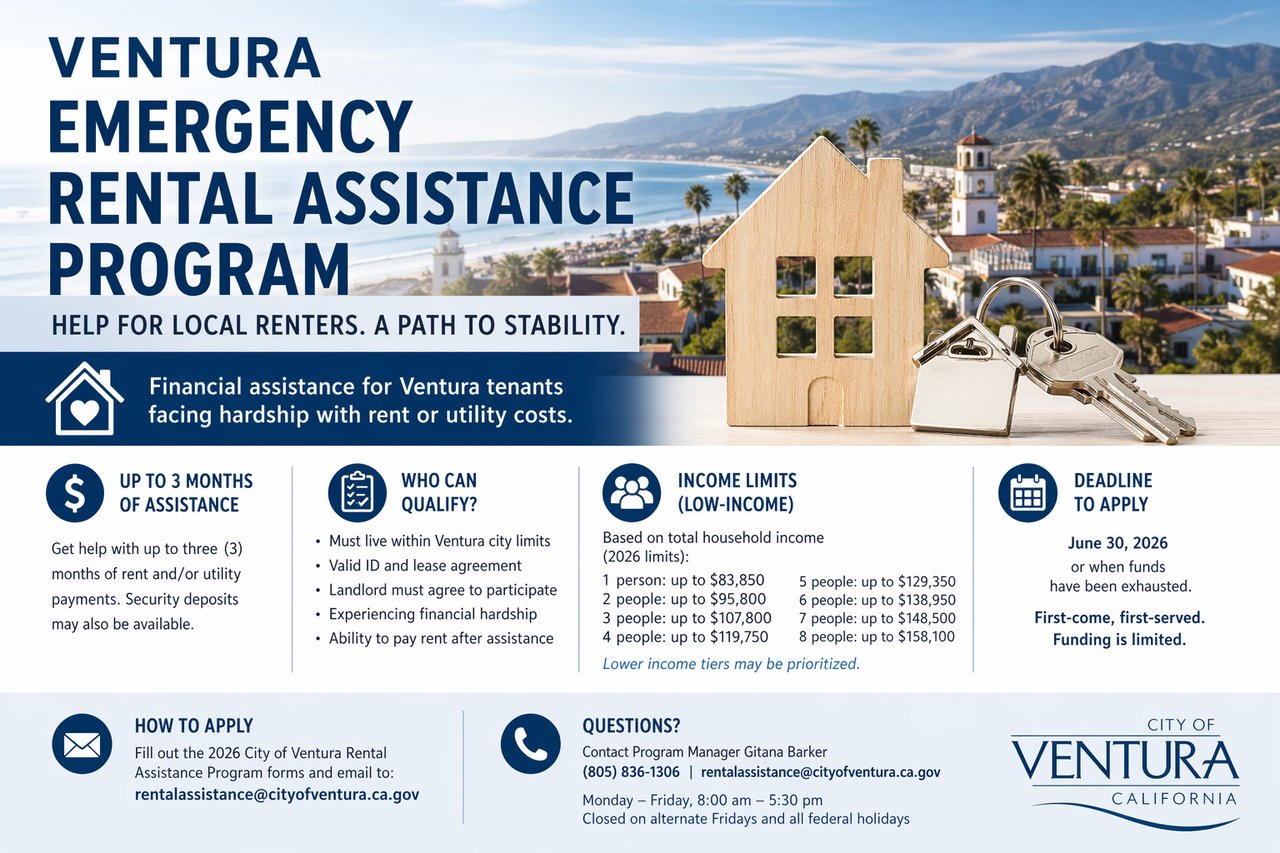 VENTURA EMERGENCY RENTAL ASSISTANCE PROGRAM

HELP FOR LOCAL RENTERS. A PATH TO STABILITY.

Financial assistance for Ventura tenants facing hardship with rent or utility costs.

UP TO 3 MONTHS OF ASSISTANCE

Get help with up to three (3) months of rent and/or utility payments. Security deposits may also be available.

WHO CAN QUALIFY?

• Must live within Ventura city limits
• Valid ID and lease agreement
• Landlord must agree to participate
• Experiencing financial hardship
• Ability to pay rent after assistance

INCOME LIMITS (LOW-INCOME)

Based on total household income (2026 limits):

1 person: up to $83,850
2 people: up to $95,800
3 people: up to $107,800
4 people: up to $119,750
5 people: up to $129,350
6 people: up to $138,950
7 people: up to $148,500
8 people: up to $158,100

Lower income tiers may be prioritized.

DEADLINE TO APPLY

June 30, 2026
or when funds have been exhausted.

First-come, first-served. Funding is limited.

HOW TO APPLY

Fill out the 2026 City of Ventura Rental Assistance Program forms and email to:
rentalassistance@cityofventura.ca.gov

QUESTIONS?

Contact Program Manager Gitana Barker
(805) 836-1306 | rentalassistance@cityofventura.ca.gov

Monday – Friday, 8:00 am – 5:30 pm
Closed on alternate Fridays and all federal holidays

CITY OF VENTURA CALIFORNIA